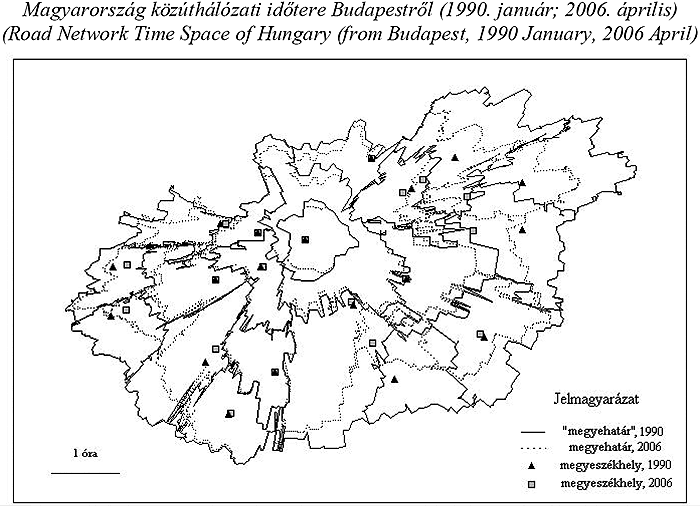 Magyarország közúthálózati időtere Budapestről (1990. január; 2006. április)
(Road Network Time Space of Hungary (from Budapest, 1990 January, 2006 April)

Jelmagyarázat

"megyehatár", 1990
megyehatár, 2006
megyeszékhely, 1990
megyeszékhely, 2006

1 óra